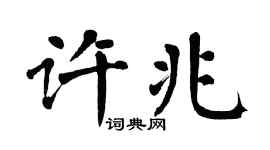 许兆

词典网